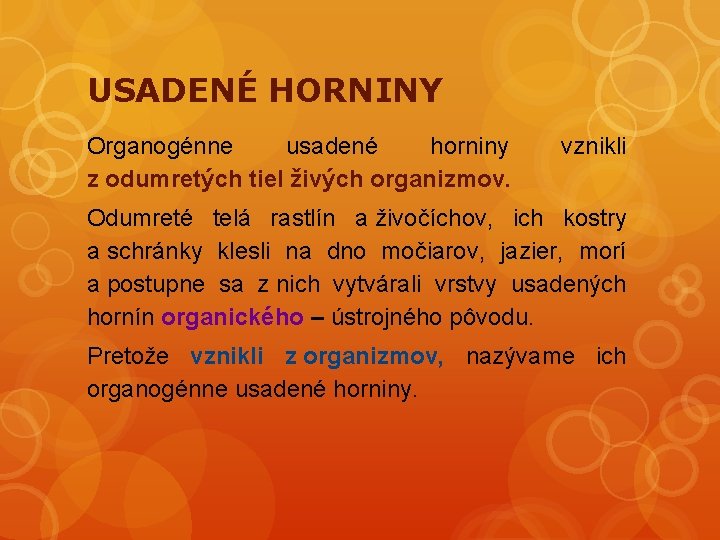 USADENÉ HORNINY

Organogénne usadené horniny vznikli z odumretých tiel živých organizmov.

Odumreté telá rastlín a živočíchov, ich kostry a schránky klesli na dno močiarov, jazier, morí a postupne sa z nich vytvárali vrstvy usadených hornín organického – ústrojného pôvodu.

Pretože vznikli z organizmov, nazývame ich organogénne usadené horniny.